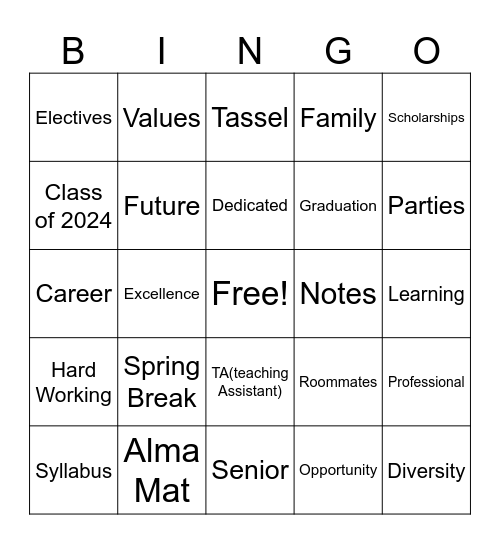 | B | I | N | G | O |
|---|---|---|---|---|
| Electives | Values | Tassel | Family | Scholarships |
| Class of 2024 | Future | Dedicated | Graduation | Parties |
| Career | Excellence | Free! | Notes | Learning |
| Hard Working | Spring Break | TA(teaching Assistant) | Roommates | Professional |
| Syllabus | Alma Mat | Senior | Opportunity | Diversity |